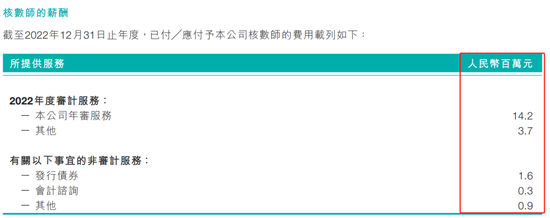 核數師的薪酬

截至2022年12月31日止年度，已付／應付予本公司核數師的費用載列如下：

| 所提供服務 | 人民幣百萬元 |
|---|---|
| **2022年度審計服務：** | |
| — 本公司年審服務 | 14.2 |
| — 其他 | 3.7 |
| **有關以下事宜的非審計服務：** | |
| — 發行債券 | 1.6 |
| — 會計諮詢 | 0.3 |
| — 其他 | 0.9 |